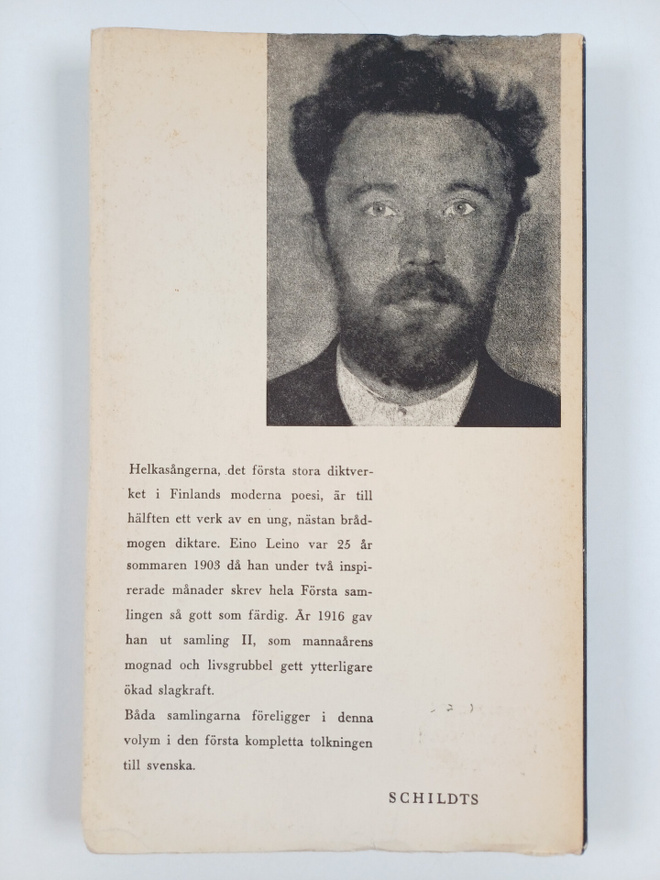 Helkasångerna, det första stora diktverket i Finlands moderna poesi, är till hälften ett verk av en ung, nästan brådmogen diktare. Eino Leino var 25 år sommaren 1903 då han under två inspirerade månader skrev hela Första samlingen så gott som färdig. År 1916 gav han ut samling II, som mannaårens mognad och livsgrubbel gett ytterligare ökad slagkraft.
Båda samlingarna föreligger i denna volym i den första kompletta tolkningen till svenska.

SCHILDTS